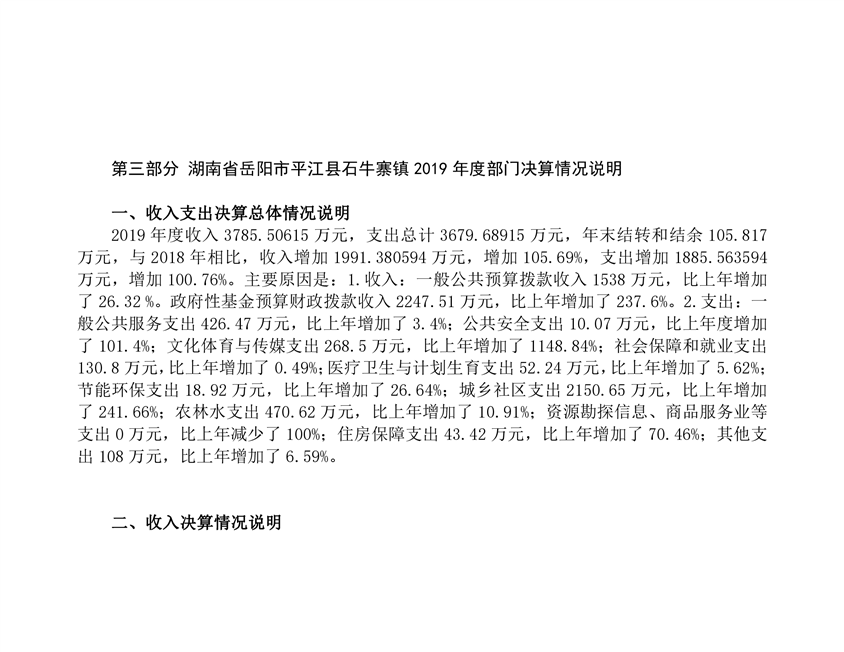 第三部分 湖南省岳阳市平江县石牛寨镇 2019 年度部门决算情况说明

一、收入支出决算总体情况说明

2019 年度收入 3785.50615 万元，支出总计 3679.68915 万元，年末结转和结余 105.817 万元，与 2018 年相比，收入增加 1991.380594 万元，增加 105.69%，支出增加 1885.563594 万元，增加 100.76%。主要原因是：1.收入：一般公共预算拨款收入 1538 万元，比上年增加了 26.32 %。政府性基金预算财政拨款收入 2247.51 万元，比上年增加了 237.6%。2.支出：一般公共服务支出 426.47 万元，比上年增加了 3.4%；公共安全支出 10.07 万元，比上年度增加了 101.4%；文化体育与传媒支出 268.5 万元，比上年增加了 1148.84%；社会保障和就业支出 130.8 万元，比上年增加了 0.49%；医疗卫生与计划生育支出 52.24 万元，比上年增加了 5.62%；节能环保支出 18.92 万元，比上年增加了 26.64%；城乡社区支出 2150.65 万元，比上年增加了 241.66%；农林水支出 470.62 万元，比上年增加了 10.91%；资源勘探信息、商品服务业等支出 0 万元，比上年减少了 100%；住房保障支出 43.42 万元，比上年增加了 70.46%；其他支出 108 万元，比上年增加了 6.59%。

二、收入决算情况说明